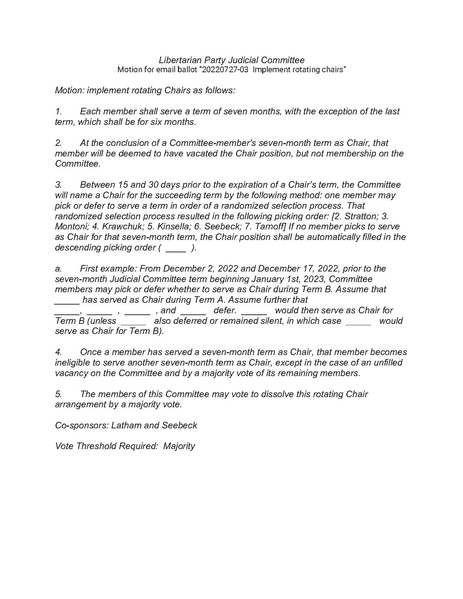 Libertarian Party Judicial Committee
Motion for email ballot "20220727-03 Implement rotating chairs"

Motion: implement rotating Chairs as follows:

1. Each member shall serve a term of seven months, with the exception of the last term, which shall be for six months.

2. At the conclusion of a Committee-member's seven-month term as Chair, that member will be deemed to have vacated the Chair position, but not membership on the Committee.

3. Between 15 and 30 days prior to the expiration of a Chair's term, the Committee will name a Chair for the succeeding term by the following method: one member may pick or defer to serve a term in order of a randomized selection process. That randomized selection process resulted in the following picking order: [2. Stratton; 3. Montoni; 4. Krawchuk; 5. Kinsella; 6. Seebeck; 7. Tarnoff] If no member picks to serve as Chair for that seven-month term, the Chair position shall be automatically filled in the descending picking order ( ____ ).

a. First example: From December 2, 2022 and December 17, 2022, prior to the seven-month Judicial Committee term beginning January 1st, 2023, Committee members may pick or defer whether to serve as Chair during Term B. Assume that _____ has served as Chair during Term A. Assume further that _____, _____ , _____ , and _____ defer. _____ would then serve as Chair for Term B (unless _____ also deferred or remained silent, in which case _____ would serve as Chair for Term B).

4. Once a member has served a seven-month term as Chair, that member becomes ineligible to serve another seven-month term as Chair, except in the case of an unfilled vacancy on the Committee and by a majority vote of its remaining members.

5. The members of this Committee may vote to dissolve this rotating Chair arrangement by a majority vote.

Co-sponsors: Latham and Seebeck

Vote Threshold Required: Majority